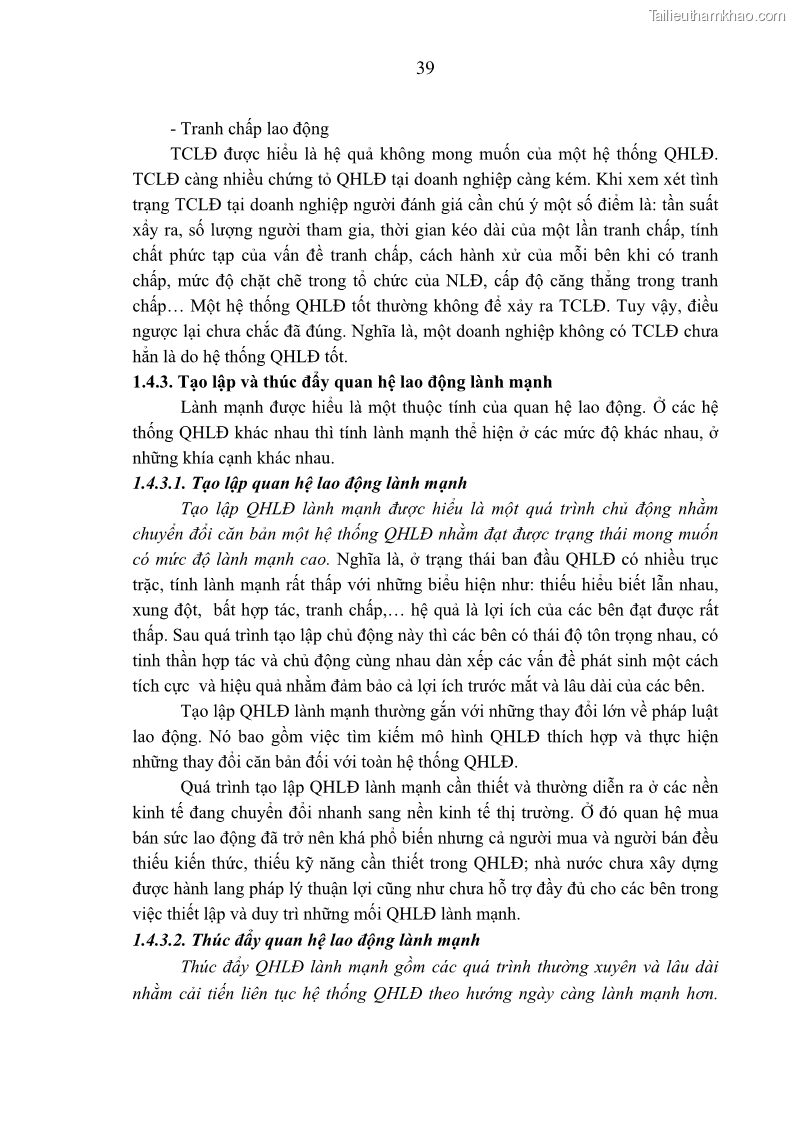 Tailieuthamkhao.com

39

- Tranh chấp lao động

TCLĐ được hiểu là hệ quả không mong muốn của một hệ thống QHLĐ. TCLĐ càng nhiều chứng tỏ QHLĐ tại doanh nghiệp càng kém. Khi xem xét tình trạng TCLĐ tại doanh nghiệp người đánh giá cần chú ý một số điểm là: tần suất xảy ra, số lượng người tham gia, thời gian kéo dài của một lần tranh chấp, tính chất phức tạp của vấn đề tranh chấp, cách hành xử của mỗi bên khi có tranh chấp, mức độ chặt chẽ trong tổ chức của NLĐ, cấp độ căng thẳng trong tranh chấp… Một hệ thống QHLĐ tốt thường không để xảy ra TCLĐ. Tuy vậy, điều ngược lại chưa chắc đã đúng. Nghĩa là, một doanh nghiệp không có TCLĐ chưa hẳn là do hệ thống QHLĐ tốt.

1.4.3. Tạo lập và thúc đẩy quan hệ lao động lành mạnh

Lành mạnh được hiểu là một thuộc tính của quan hệ lao động. Ở các hệ thống QHLĐ khác nhau thì tính lành mạnh thể hiện ở các mức độ khác nhau, ở những khía cạnh khác nhau.

1.4.3.1. Tạo lập quan hệ lao động lành mạnh

Tạo lập QHLĐ lành mạnh được hiểu là một quá trình chủ động nhằm chuyển đổi căn bản một hệ thống QHLĐ nhằm đạt được trạng thái mong muốn có mức độ lành mạnh cao. Nghĩa là, ở trạng thái ban đầu QHLĐ có nhiều trục trặc, tính lành mạnh rất thấp với những biểu hiện như: thiếu hiểu biết lẫn nhau, xung đột, bất hợp tác, tranh chấp,… hệ quả là lợi ích của các bên đạt được rất thấp. Sau quá trình tạo lập chủ động này thì các bên có thái độ tôn trọng nhau, có tinh thần hợp tác và chủ động cùng nhau dàn xếp các vấn đề phát sinh một cách tích cực và hiệu quả nhằm đảm bảo cả lợi ích trước mắt và lâu dài của các bên.

Tạo lập QHLĐ lành mạnh thường gắn với những thay đổi lớn về pháp luật lao động. Nó bao gồm việc tìm kiếm mô hình QHLĐ thích hợp và thực hiện những thay đổi căn bản đối với toàn hệ thống QHLĐ.

Quá trình tạo lập QHLĐ lành mạnh cần thiết và thường diễn ra ở các nền kinh tế đang chuyển đổi nhanh sang nền kinh tế thị trường. Ở đó quan hệ mua bán sức lao động đã trở nên khá phổ biến nhưng cả người mua và người bán đều thiếu kiến thức, thiếu kỹ năng cần thiết trong QHLĐ; nhà nước chưa xây dựng được hành lang pháp lý thuận lợi cũng như chưa hỗ trợ đầy đủ cho các bên trong việc thiết lập và duy trì những mối QHLĐ lành mạnh.

1.4.3.2. Thúc đẩy quan hệ lao động lành mạnh

Thúc đẩy QHLĐ lành mạnh gồm các quá trình thường xuyên và lâu dài nhằm cải tiến liên tục hệ thống QHLĐ theo hướng ngày càng lành mạnh hơn.